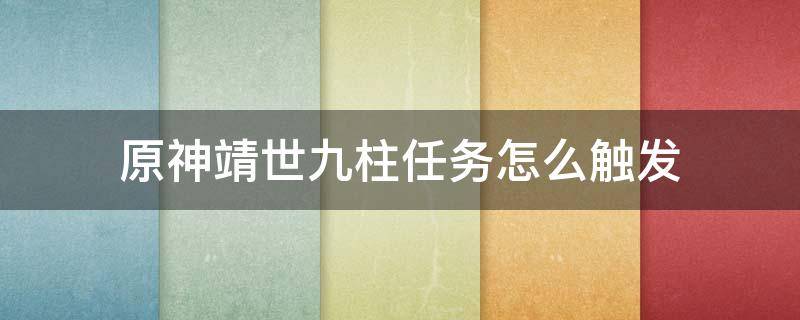 原神靖世九柱任务怎么触发